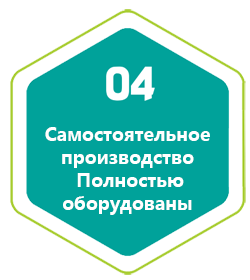 04

Самостоятельное производство Полностью оборудованы